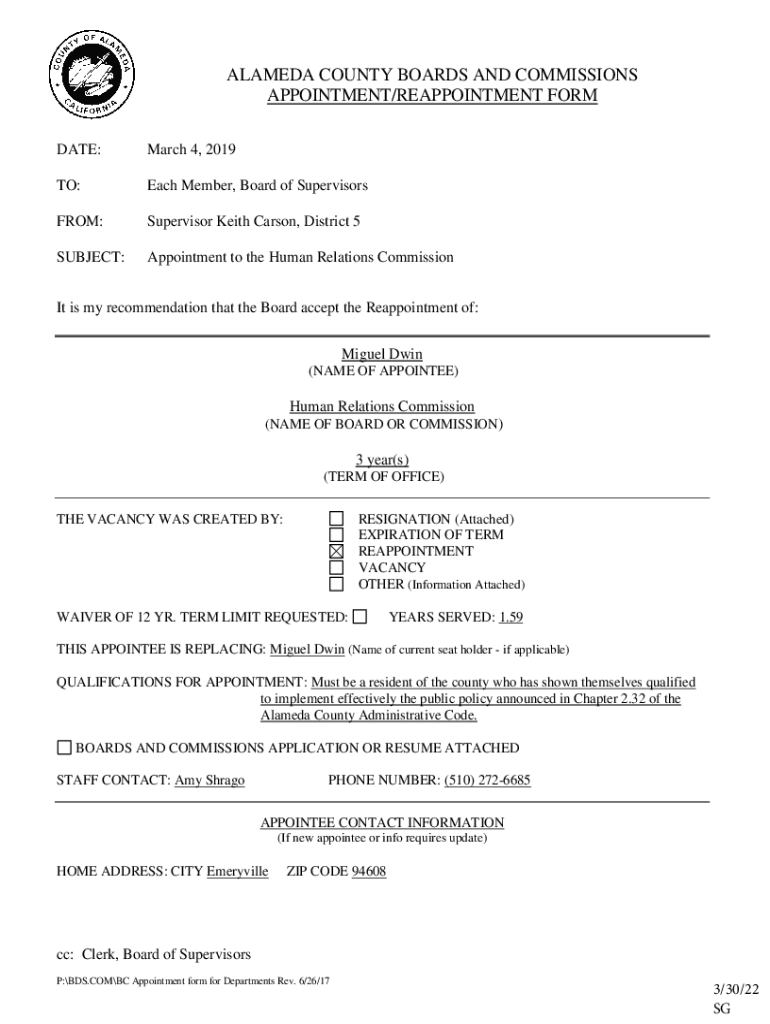 COUNTY OF ALAMEDA CALIFORNIA

ALAMEDA COUNTY BOARDS AND COMMISSIONS
APPOINTMENT/REAPPOINTMENT FORM

DATE: March 4, 2019

TO: Each Member, Board of Supervisors

FROM: Supervisor Keith Carson, District 5

SUBJECT: Appointment to the Human Relations Commission

It is my recommendation that the Board accept the Reappointment of:

Miguel Dwin
(NAME OF APPOINTEE)

Human Relations Commission
(NAME OF BOARD OR COMMISSION)

3 year(s)
(TERM OF OFFICE)

THE VACANCY WAS CREATED BY:
☐ RESIGNATION (Attached)
☐ EXPIRATION OF TERM
☒ REAPPOINTMENT
☐ VACANCY
☐ OTHER (Information Attached)

WAIVER OF 12 YR. TERM LIMIT REQUESTED: ☐ YEARS SERVED: 1.59

THIS APPOINTEE IS REPLACING: Miguel Dwin (Name of current seat holder - if applicable)

QUALIFICATIONS FOR APPOINTMENT: Must be a resident of the county who has shown themselves qualified to implement effectively the public policy announced in Chapter 2.32 of the Alameda County Administrative Code.

☐ BOARDS AND COMMISSIONS APPLICATION OR RESUME ATTACHED

STAFF CONTACT: Amy Shrago PHONE NUMBER: (510) 272-6685

APPOINTEE CONTACT INFORMATION
(If new appointee or info requires update)

HOME ADDRESS: CITY Emeryville ZIP CODE 94608

cc: Clerk, Board of Supervisors

P:\BDS.COM\BC Appointment form for Departments Rev. 6/26/17

3/30/22
SG